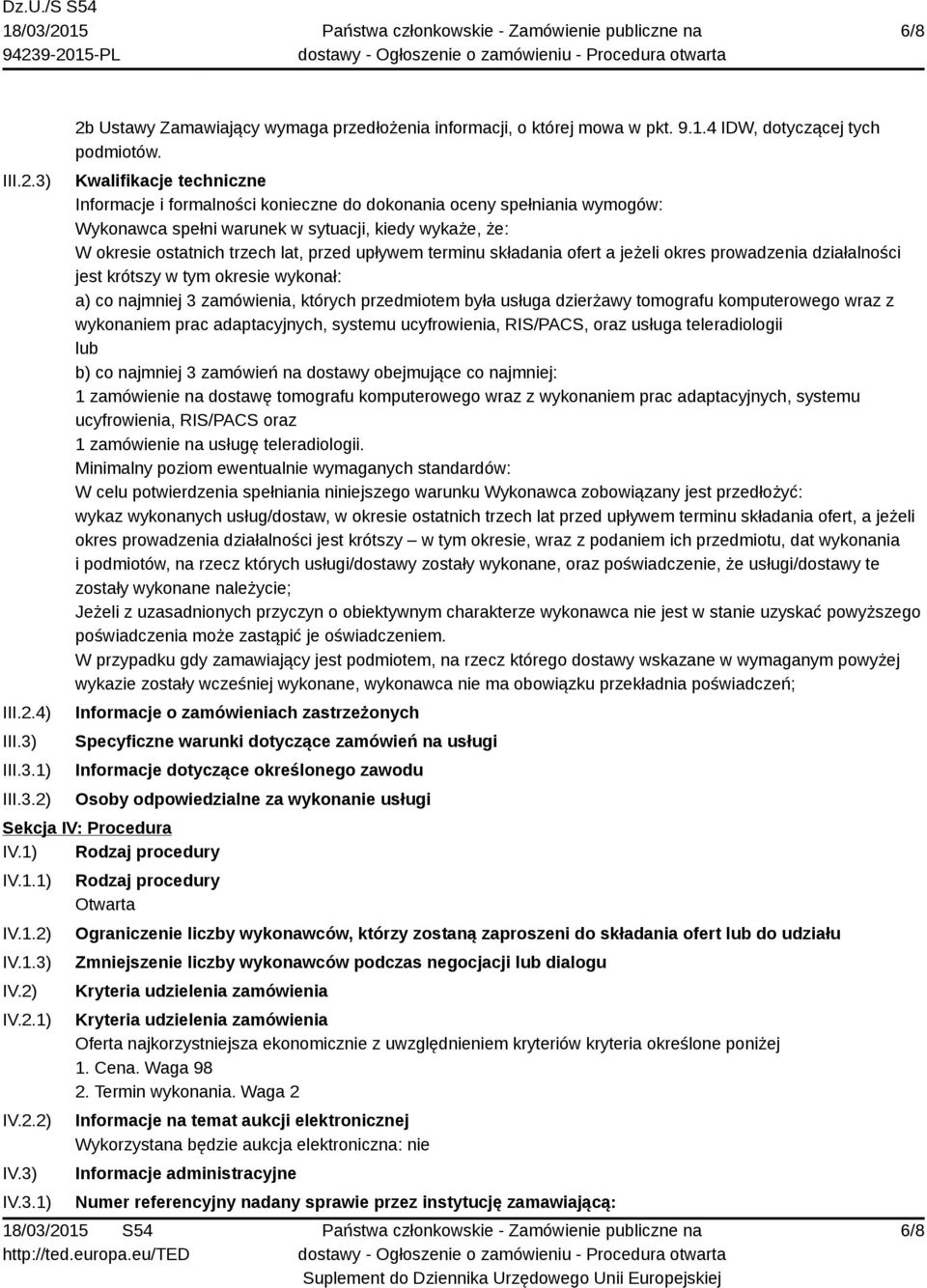 Dz.U./S S54
18/03/2015
94239-2015-PL

Państwa członkowskie - Zamówienie publiczne na dostawy - Ogłoszenie o zamówieniu - Procedura otwarta

6/8

2b Ustawy Zamawiający wymaga przedłożenia informacji, o której mowa w pkt. 9.1.4 IDW, dotyczącej tych podmiotów.

III.2.3) Kwalifikacje techniczne
Informacje i formalności konieczne do dokonania oceny spełniania wymogów:
Wykonawca spełni warunek w sytuacji, kiedy wykaże, że:
W okresie ostatnich trzech lat, przed upływem terminu składania ofert a jeżeli okres prowadzenia działalności jest krótszy w tym okresie wykonał:
a) co najmniej 3 zamówienia, których przedmiotem była usługa dzierżawy tomografu komputerowego wraz z wykonaniem prac adaptacyjnych, systemu ucyfrowienia, RIS/PACS, oraz usługa teleradiologii
lub
b) co najmniej 3 zamówień na dostawy obejmujące co najmniej:
1 zamówienie na dostawę tomografu komputerowego wraz z wykonaniem prac adaptacyjnych, systemu ucyfrowienia, RIS/PACS oraz
1 zamówienie na usługę teleradiologii.
Minimalny poziom ewentualnie wymaganych standardów:
W celu potwierdzenia spełniania niniejszego warunku Wykonawca zobowiązany jest przedłożyć:
wykaz wykonanych usług/dostaw, w okresie ostatnich trzech lat przed upływem terminu składania ofert, a jeżeli okres prowadzenia działalności jest krótszy – w tym okresie, wraz z podaniem ich przedmiotu, dat wykonania i podmiotów, na rzecz których usługi/dostawy zostały wykonane, oraz poświadczenie, że usługi/dostawy te zostały wykonane należycie;
Jeżeli z uzasadnionych przyczyn o obiektywnym charakterze wykonawca nie jest w stanie uzyskać powyższego poświadczenia może zastąpić je oświadczeniem.
W przypadku gdy zamawiający jest podmiotem, na rzecz którego dostawy wskazane w wymaganym powyżej wykazie zostały wcześniej wykonane, wykonawca nie ma obowiązku przekładnia poświadczeń;

III.2.4) Informacje o zamówieniach zastrzeżonych
III.3) Specyficzne warunki dotyczące zamówień na usługi
III.3.1) Informacje dotyczące określonego zawodu
III.3.2) Osoby odpowiedzialne za wykonanie usługi

Sekcja IV: Procedura
IV.1) Rodzaj procedury
IV.1.1) Rodzaj procedury
Otwarta
IV.1.2) Ograniczenie liczby wykonawców, którzy zostaną zaproszeni do składania ofert lub do udziału
IV.1.3) Zmniejszenie liczby wykonawców podczas negocjacji lub dialogu
IV.2) Kryteria udzielenia zamówienia
IV.2.1) Kryteria udzielenia zamówienia
Oferta najkorzystniejsza ekonomicznie z uwzględnieniem kryteriów kryteria określone poniżej
1. Cena. Waga 98
2. Termin wykonania. Waga 2
IV.2.2) Informacje na temat aukcji elektronicznej
Wykorzystana będzie aukcja elektroniczna: nie
IV.3) Informacje administracyjne
IV.3.1) Numer referencyjny nadany sprawie przez instytucję zamawiającą:

18/03/2015 S54
http://ted.europa.eu/TED

Państwa członkowskie - Zamówienie publiczne na dostawy - Ogłoszenie o zamówieniu - Procedura otwarta
Suplement do Dziennika Urzędowego Unii Europejskiej

6/8